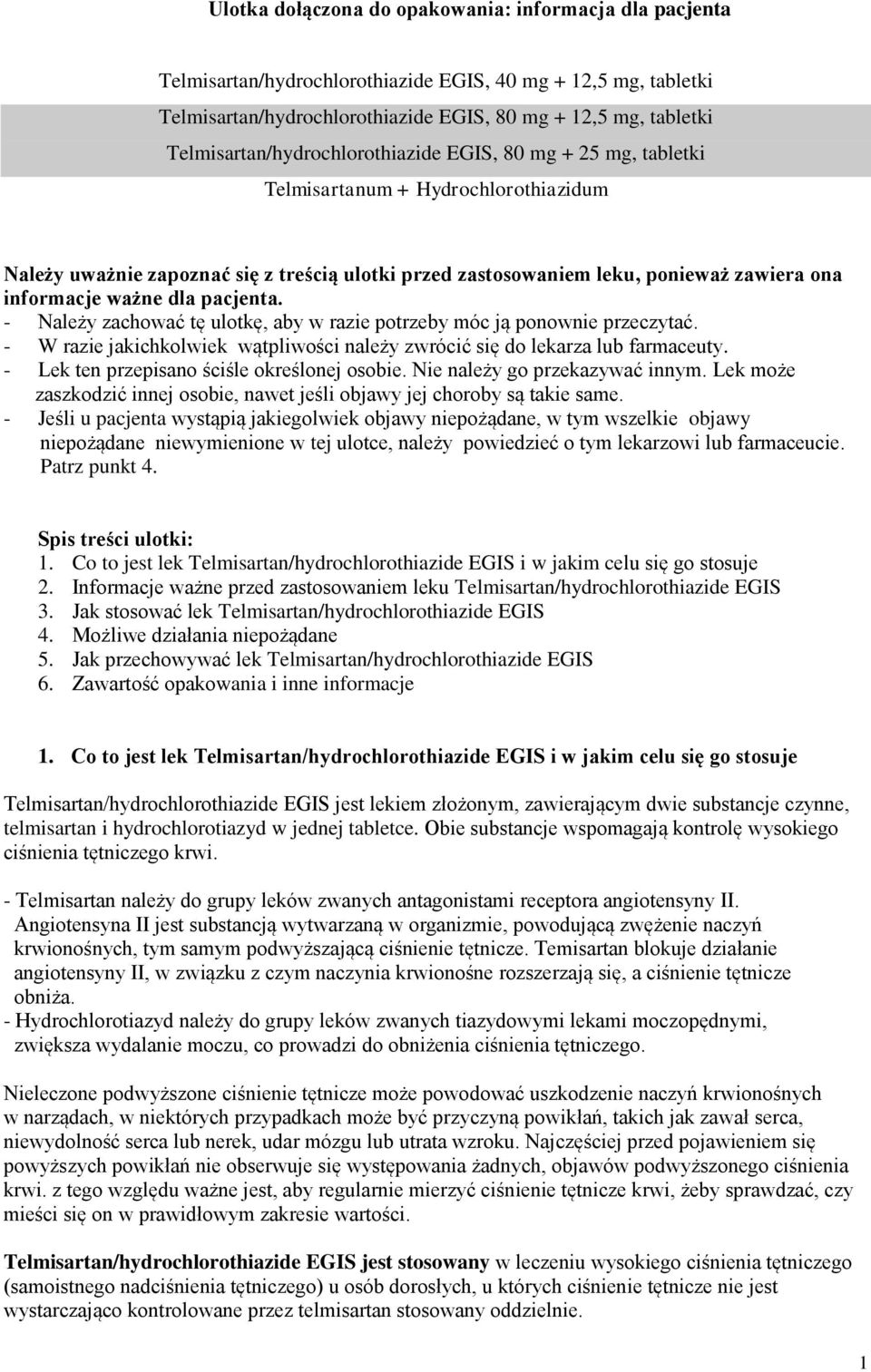 Ulotka dołączona do opakowania: informacja dla pacjenta

Telmisartan/hydrochlorothiazide EGIS, 40 mg + 12,5 mg, tabletki
Telmisartan/hydrochlorothiazide EGIS, 80 mg + 12,5 mg, tabletki
Telmisartan/hydrochlorothiazide EGIS, 80 mg + 25 mg, tabletki
Telmisartanum + Hydrochlorothiazidum

Należy uważnie zapoznać się z treścią ulotki przed zastosowaniem leku, ponieważ zawiera ona informacje ważne dla pacjenta.
- Należy zachować tę ulotkę, aby w razie potrzeby móc ją ponownie przeczytać.
- W razie jakichkolwiek wątpliwości należy zwrócić się do lekarza lub farmaceuty.
- Lek ten przepisano ściśle określonej osobie. Nie należy go przekazywać innym. Lek może zaszkodzić innej osobie, nawet jeśli objawy jej choroby są takie same.
- Jeśli u pacjenta wystąpią jakiegolwiek objawy niepożądane, w tym wszelkie objawy niepożądane niewymienione w tej ulotce, należy powiedzieć o tym lekarzowi lub farmaceucie. Patrz punkt 4.

Spis treści ulotki:
1. Co to jest lek Telmisartan/hydrochlorothiazide EGIS i w jakim celu się go stosuje
2. Informacje ważne przed zastosowaniem leku Telmisartan/hydrochlorothiazide EGIS
3. Jak stosować lek Telmisartan/hydrochlorothiazide EGIS
4. Możliwe działania niepożądane
5. Jak przechowywać lek Telmisartan/hydrochlorothiazide EGIS
6. Zawartość opakowania i inne informacje

1. Co to jest lek Telmisartan/hydrochlorothiazide EGIS i w jakim celu się go stosuje

Telmisartan/hydrochlorothiazide EGIS jest lekiem złożonym, zawierającym dwie substancje czynne, telmisartan i hydrochlorotiazyd w jednej tabletce. Obie substancje wspomagają kontrolę wysokiego ciśnienia tętniczego krwi.

- Telmisartan należy do grupy leków zwanych antagonistami receptora angiotensyny II. Angiotensyna II jest substancją wytwarzaną w organizmie, powodującą zwężenie naczyń krwionośnych, tym samym podwyższającą ciśnienie tętnicze. Temisartan blokuje działanie angiotensyny II, w związku z czym naczynia krwionośne rozszerzają się, a ciśnienie tętnicze obniża.
- Hydrochlorotiazyd należy do grupy leków zwanych tiazydowymi lekami moczopędnymi, zwiększa wydalanie moczu, co prowadzi do obniżenia ciśnienia tętniczego.

Nieleczone podwyższone ciśnienie tętnicze może powodować uszkodzenie naczyń krwionośnych w narządach, w niektórych przypadkach może być przyczyną powikłań, takich jak zawał serca, niewydolność serca lub nerek, udar mózgu lub utrata wzroku. Najczęściej przed pojawieniem się powyższych powikłań nie obserwuje się występowania żadnych, objawów podwyższonego ciśnienia krwi. z tego względu ważne jest, aby regularnie mierzyć ciśnienie tętnicze krwi, żeby sprawdzać, czy mieści się on w prawidłowym zakresie wartości.

Telmisartan/hydrochlorothiazide EGIS jest stosowany w leczeniu wysokiego ciśnienia tętniczego (samoistnego nadciśnienia tętniczego) u osób dorosłych, u których ciśnienie tętnicze nie jest wystarczająco kontrolowane przez telmisartan stosowany oddzielnie.

1